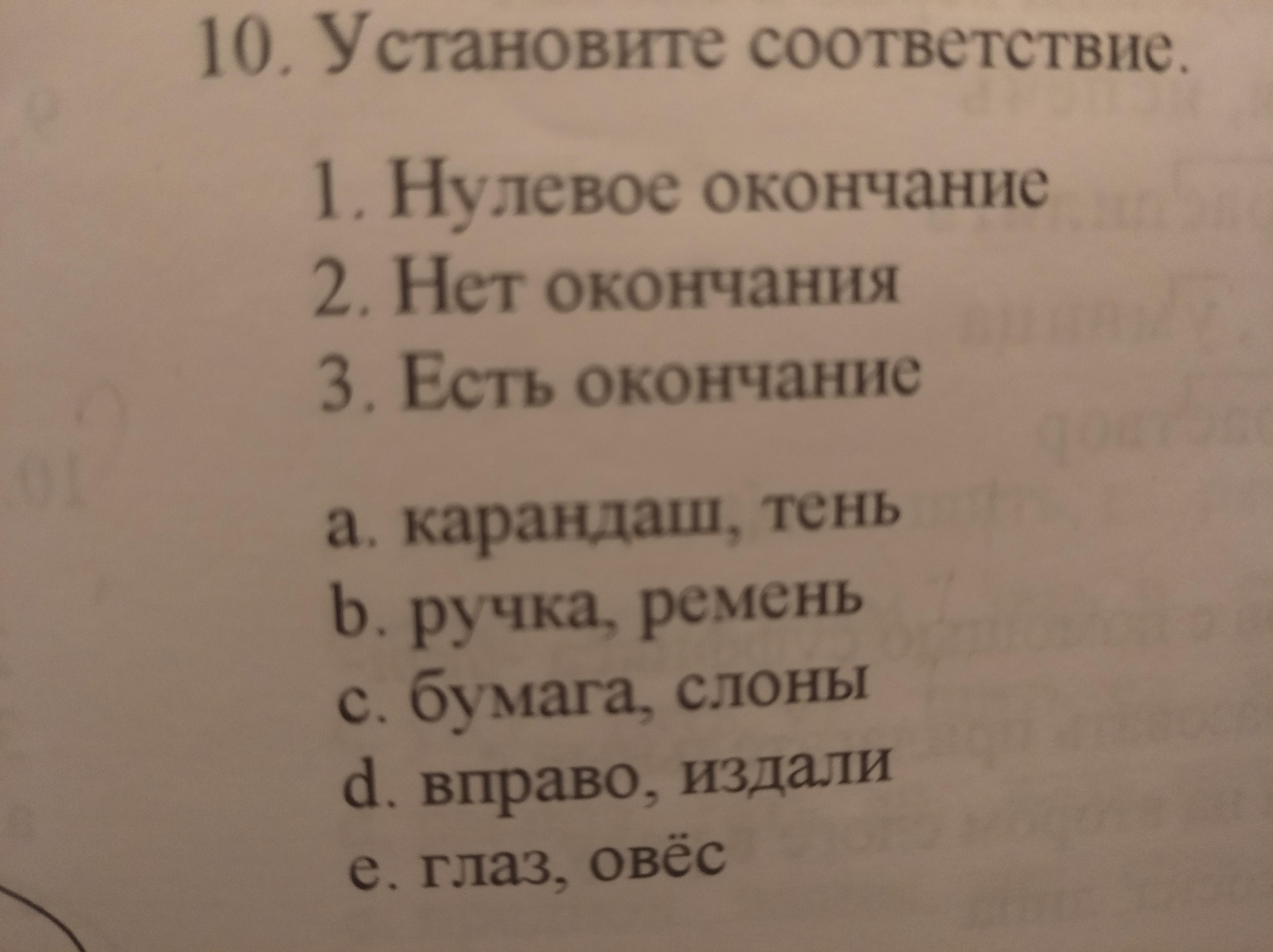 10. Установите соответствие.

1. Нулевое окончание
2. Нет окончания
3. Есть окончание

a. карандаш, тень
b. ручка, ремень
c. бумага, слоны
d. вправо, издали
e. глаз, овёс